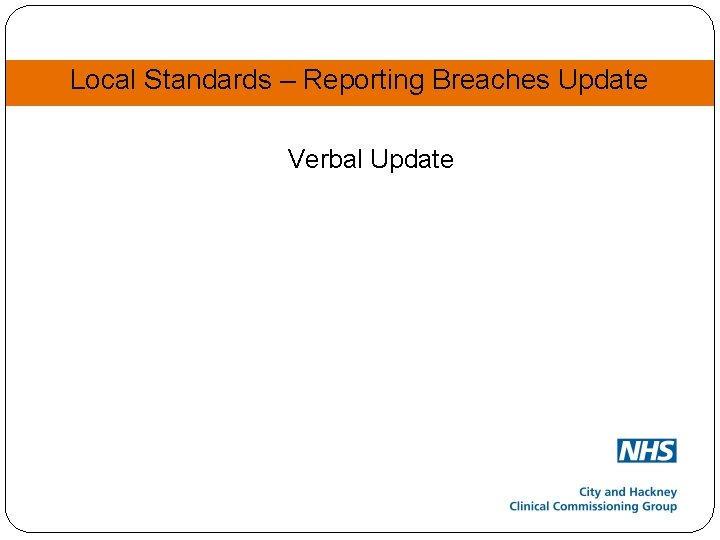 Local Standards – Reporting Breaches Update

Verbal Update

NHS

City and Hackney
Clinical Commissioning Group